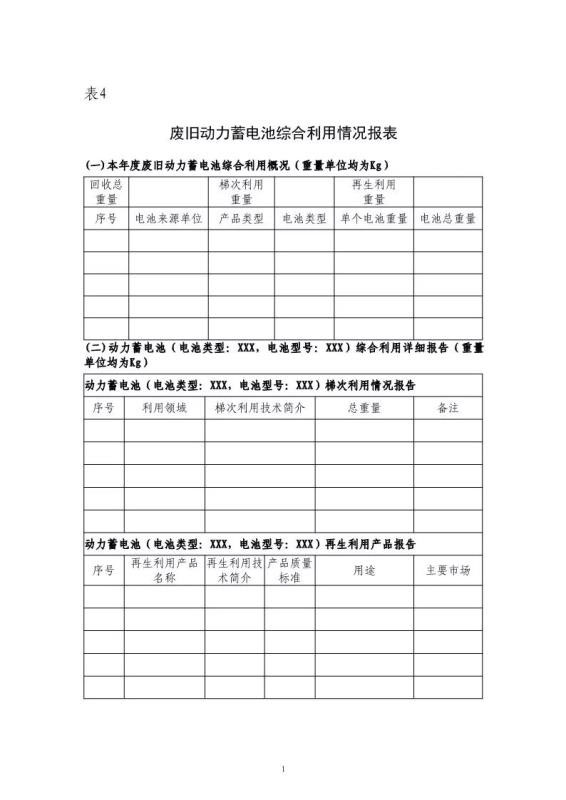 表4

废旧动力蓄电池综合利用情况报表

(一)本年度废旧动力蓄电池综合利用概况（重量单位均为Kg）

| 回收总重量 |  | 梯次利用重量 |  | 再生利用重量 |  |
|---|---|---|---|---|---|
| 序号 | 电池来源单位 | 产品类型 | 电池类型 | 单个电池重量 | 电池总重量 |
|  |  |  |  |  |  |
|  |  |  |  |  |  |
|  |  |  |  |  |  |
|  |  |  |  |  |  |
|  |  |  |  |  |  |

(二)动力蓄电池（电池类型：XXX，电池型号：XXX）综合利用详细报告（重量单位均为Kg）

动力蓄电池（电池类型：XXX，电池型号：XXX）梯次利用情况报告

| 序号 | 利用领域 | 梯次利用技术简介 | 总重量 | 备注 |
|---|---|---|---|---|
|  |  |  |  |  |
|  |  |  |  |  |
|  |  |  |  |  |
|  |  |  |  |  |
|  |  |  |  |  |

动力蓄电池（电池类型：XXX，电池型号：XXX）再生利用产品报告

| 序号 | 再生利用产品名称 | 再生利用技术简介 | 产品质量标准 | 用途 | 主要市场 |
|---|---|---|---|---|---|
|  |  |  |  |  |  |
|  |  |  |  |  |  |
|  |  |  |  |  |  |
|  |  |  |  |  |  |
|  |  |  |  |  |  |

1